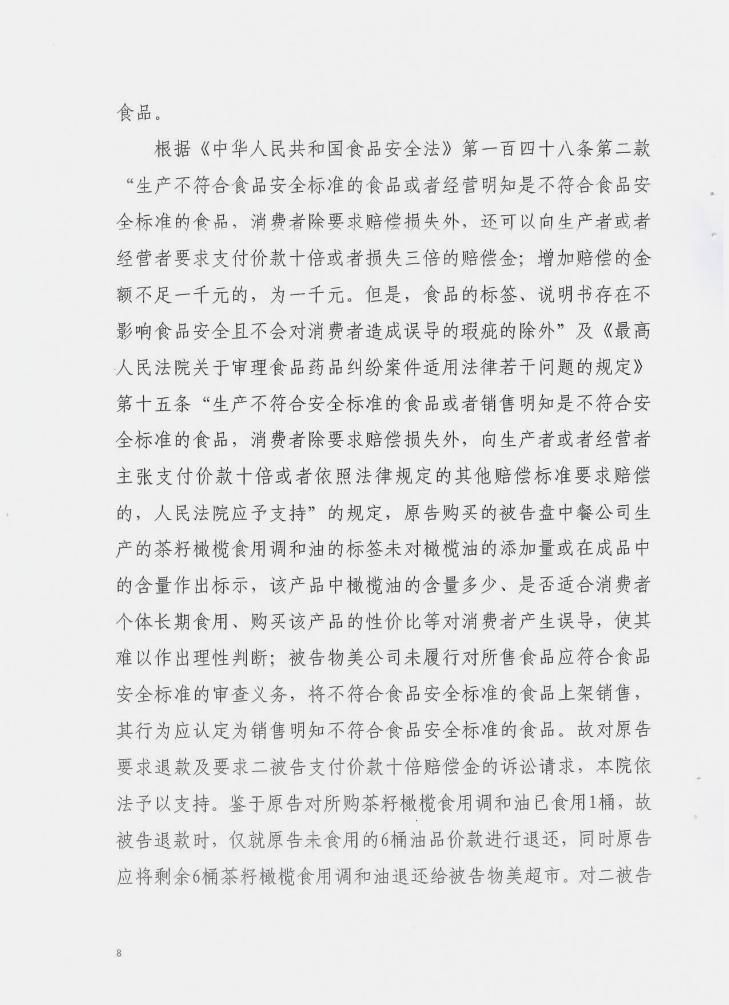 食品。

根据《中华人民共和国食品安全法》第一百四十八条第二款“生产不符合食品安全标准的食品或者经营明知是不符合食品安全标准的食品，消费者除要求赔偿损失外，还可以向生产者或者经营者要求支付价款十倍或者损失三倍的赔偿金；增加赔偿的金额不足一千元的，为一千元。但是，食品的标签、说明书存在不影响食品安全且不会对消费者造成误导的瑕疵的除外”及《最高人民法院关于审理食品药品纠纷案件适用法律若干问题的规定》第十五条“生产不符合安全标准的食品或者销售明知是不符合安全标准的食品，消费者除要求赔偿损失外，向生产者或者经营者主张支付价款十倍或者依照法律规定的其他赔偿标准要求赔偿的，人民法院应予支持”的规定，原告购买的被告盘中餐公司生产的茶籽橄榄食用调和油的标签未对橄榄油的添加量或在成品中的含量作出标示，该产品中橄榄油的含量多少、是否适合消费者个体长期食用、购买该产品的性价比等对消费者产生误导，使其难以作出理性判断；被告物美公司未履行对所售食品应符合食品安全标准的审查义务，将不符合食品安全标准的食品上架销售，其行为应认定为销售明知不符合食品安全标准的食品。故对原告要求退款及要求二被告支付价款十倍赔偿金的诉讼请求，本院依法予以支持。鉴于原告对所购茶籽橄榄食用调和油已食用1桶，故被告退款时，仅就原告未食用的6桶油品价款进行退还，同时原告应将剩余6桶茶籽橄榄食用调和油退还给被告物美超市。对二被告

8